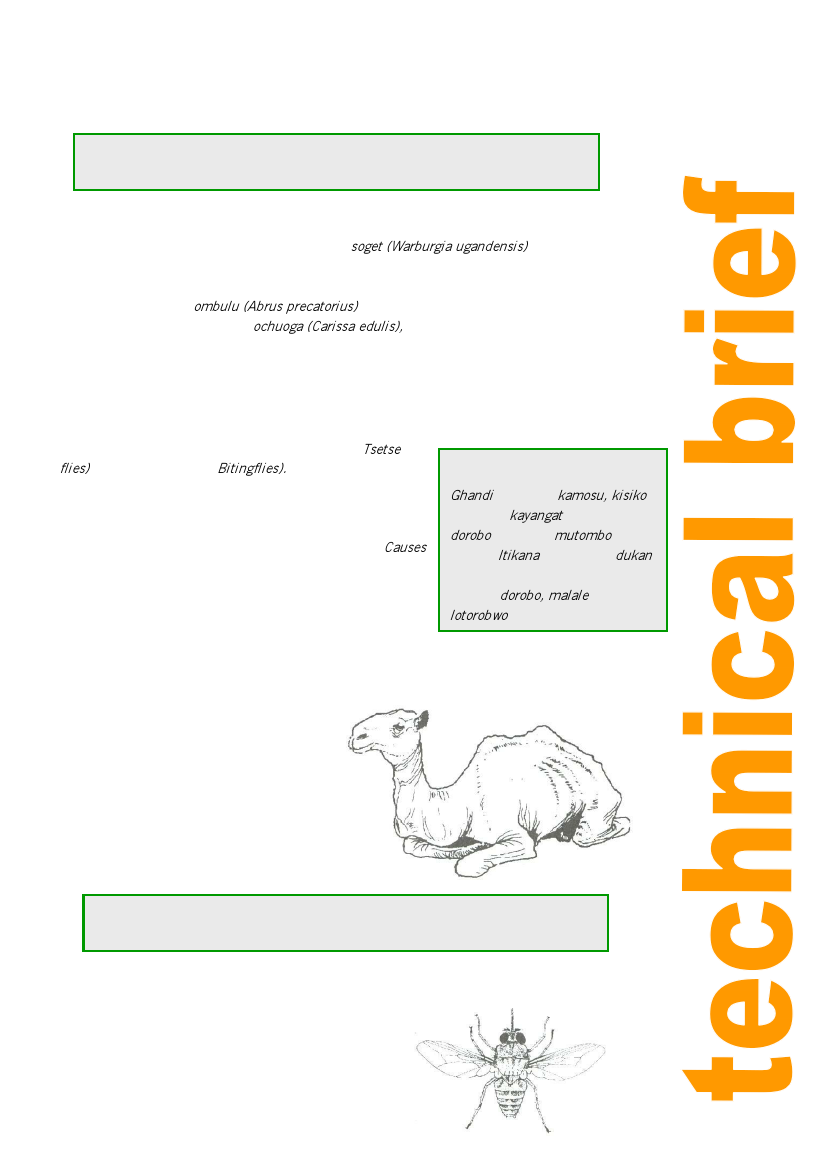 soget (Warburgia ugandensis)

ombulu (Abrus precatorius)

ochuoga (Carissa edulis),

Tsetse

flies) Bitingflies).

Causes

Ghandi kamosu, kisiko

kayangat

dorobo mutombo

ltikana dukan

dorobo, malale

lotorobwo

technical brief